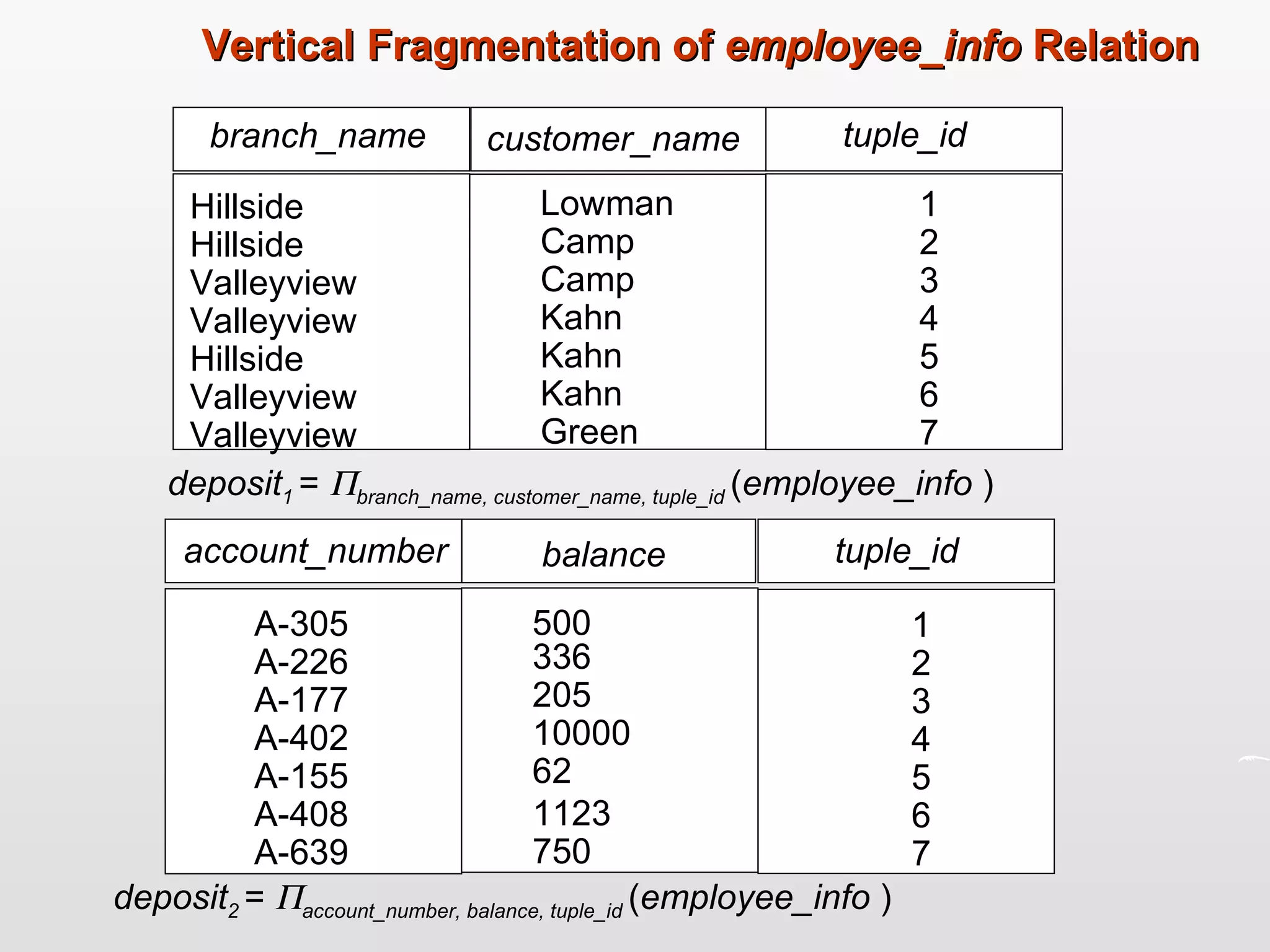 Vertical Fragmentation of employee_info Relation

| branch_name | customer_name | tuple_id |
|---|---|---|
| Hillside | Lowman | 1 |
| Hillside | Camp | 2 |
| Valleyview | Camp | 3 |
| Valleyview | Kahn | 4 |
| Hillside | Kahn | 5 |
| Valleyview | Kahn | 6 |
| Valleyview | Green | 7 |

$deposit_1 = \Pi_{branch\_name,\ customer\_name,\ tuple\_id}(employee\_info)$

| account_number | balance | tuple_id |
|---|---|---|
| A-305 | 500 | 1 |
| A-226 | 336 | 2 |
| A-177 | 205 | 3 |
| A-402 | 10000 | 4 |
| A-155 | 62 | 5 |
| A-408 | 1123 | 6 |
| A-639 | 750 | 7 |

$deposit_2 = \Pi_{account\_number,\ balance,\ tuple\_id}(employee\_info)$